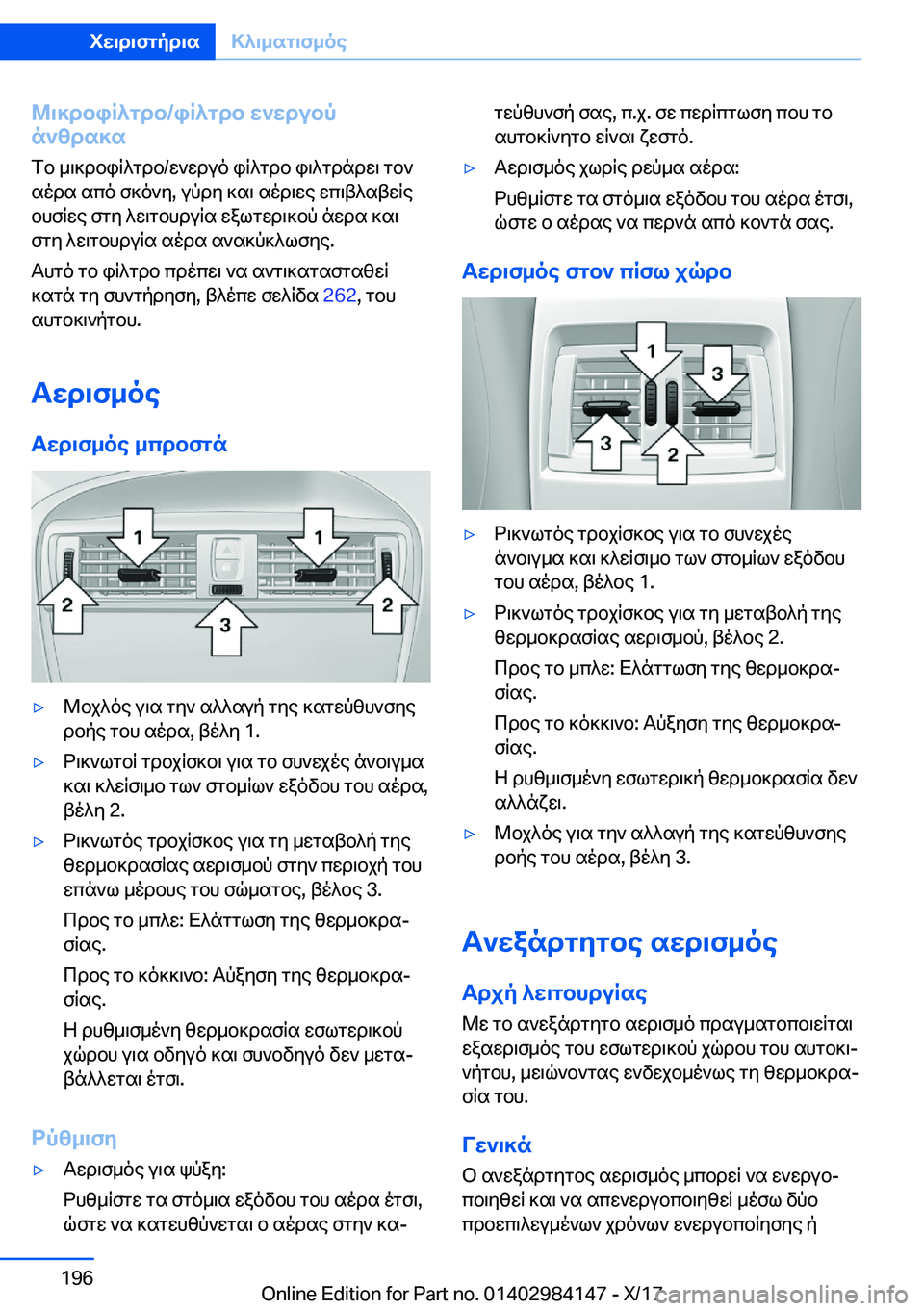 Χειριστήρια Κλιματισμός

Μικροφίλτρο/φίλτρο ενεργού άνθρακα

Το μικροφίλτρο/ενεργό φίλτρο φιλτράρει τον αέρα από σκόνη, γύρη και αέριες επιβλαβείς ουσίες στη λειτουργία εξωτερικού άερα και στη λειτουργία αέρα ανακύκλωσης.

Αυτό το φίλτρο πρέπει να αντικατασταθεί κατά τη συντήρηση, βλέπε σελίδα 262, του αυτοκινήτου.

Αερισμός

Αερισμός μπροστά

1 1 2 2 3

▷ Μοχλός για την αλλαγή της κατεύθυνσης ροής του αέρα, βέλη 1.

▷ Ρικνωτοί τροχίσκοι για το συνεχές άνοιγμα και κλείσιμο των στομίων εξόδου του αέρα, βέλη 2.

▷ Ρικνωτός τροχίσκος για τη μεταβολή της θερμοκρασίας αερισμού στην περιοχή του επάνω μέρους του σώματος, βέλος 3.

Προς το μπλε: Ελάττωση της θερμοκρασίας.

Προς το κόκκινο: Αύξηση της θερμοκρασίας.

Η ρυθμισμένη θερμοκρασία εσωτερικού χώρου για οδηγό και συνοδηγό δεν μεταβάλλεται έτσι.

Ρύθμιση

▷ Αερισμός για ψύξη:

Ρυθμίστε τα στόμια εξόδου του αέρα έτσι, ώστε να κατευθύνεται ο αέρας στην κατεύθυνσή σας, π.χ. σε περίπτωση που το αυτοκίνητο είναι ζεστό.

▷ Αερισμός χωρίς ρεύμα αέρα:

Ρυθμίστε τα στόμια εξόδου του αέρα έτσι, ώστε ο αέρας να περνά από κοντά σας.

Αερισμός στον πίσω χώρο

1 3 3 2

▷ Ρικνωτός τροχίσκος για το συνεχές άνοιγμα και κλείσιμο των στομίων εξόδου του αέρα, βέλος 1.

▷ Ρικνωτός τροχίσκος για τη μεταβολή της θερμοκρασίας αερισμού, βέλος 2.

Προς το μπλε: Ελάττωση της θερμοκρασίας.

Προς το κόκκινο: Αύξηση της θερμοκρασίας.

Η ρυθμισμένη εσωτερική θερμοκρασία δεν αλλάζει.

▷ Μοχλός για την αλλαγή της κατεύθυνσης ροής του αέρα, βέλη 3.

Ανεξάρτητος αερισμός

Αρχή λειτουργίας

Με το ανεξάρτητο αερισμό πραγματοποιείται εξαερισμός του εσωτερικού χώρου του αυτοκινήτου, μειώνοντας ενδεχομένως τη θερμοκρασία του.

Γενικά

Ο ανεξάρτητος αερισμός μπορεί να ενεργοποιηθεί και να απενεργοποιηθεί μέσω δύο προεπιλεγμένων χρόνων ενεργοποίησης ή

196

Online Edition for Part no. 01402984147 - X/17 carmanualsonline.info